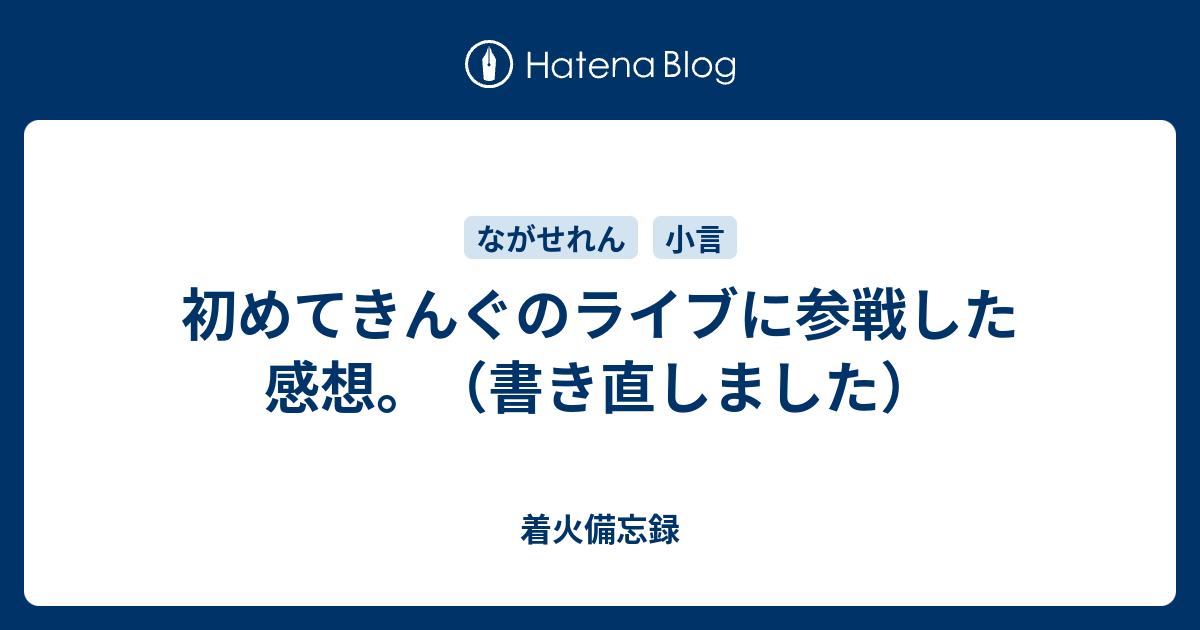 Hatena Blog

ながせれん 小言

初めてきんぐのライブに参戦した感想。（書き直しました）

着火備忘録